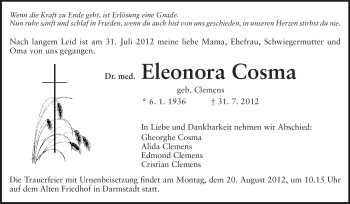 Wenn die Kraft zu Ende geht, ist Erlösung eine Gnade.
Nun ruhe sanft und schlaf in Frieden, wenn du auch bist von uns geschieden, in unseren Herzen stirbst du nie.

Nach langem Leid ist am 31. Juli 2012 meine liebe Mama, Ehefrau, Schwiegermutter und Oma von uns gegangen.

Dr. med. Eleonora Cosma

geb. Clemens

* 6. 1. 1936 † 31. 7. 2012

In Liebe und Dankbarkeit nehmen wir Abschied:
Gheorghe Cosma
Alida Clemens
Edmond Clemens
Cristian Clemens

Die Trauerfeier mit Urnenbeisetzung findet am Montag, dem 20. August 2012, um 10.15 Uhr auf dem Alten Friedhof in Darmstadt statt.